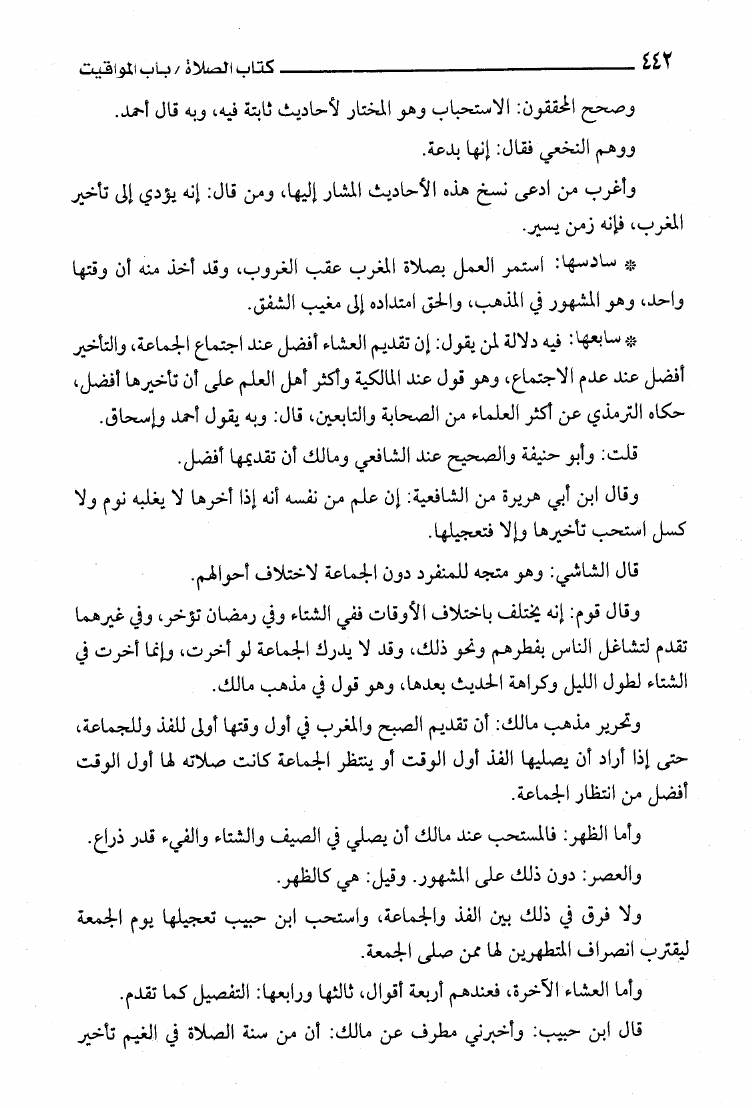 ٤٤٢ كتاب الصلاة / باب المواقيت

وصحح المحققون: الاستحباب وهو المختار لأحاديث ثابتة فيه، وبه قال أحمد.

ووهم النخعي فقال: إنها بدعة.

وأغرب من ادعى نسخ هذه الأحاديث المشار إليها، ومن قال: إنه يؤدي إلى تأخير المغرب، فإنه زمن يسير.

* سادسها: استمر العمل بصلاة المغرب عقب الغروب، وقد أخذ منه أن وقتها واحد، وهو المشهور في المذهب، والحق امتداده إلى مغيب الشفق.

* سابعها: فيه دلالة لمن يقول: إن تقديم العشاء أفضل عند اجتماع الجماعة، والتأخير أفضل عند عدم الاجتماع، وهو قول عند المالكية وأكثر أهل العلم على أن تأخيرها أفضل، حكاه الترمذي عن أكثر العلماء من الصحابة والتابعين، قال: وبه يقول أحمد وإسحاق.

قلت: وأبو حنيفة والصحيح عند الشافعي ومالك أن تقديمها أفضل.

وقال ابن أبي هريرة من الشافعية: إن علم من نفسه أنه إذا أخرها لا يغلبه نوم ولا كسل استحب تأخيرها وإلا فتعجيلها.

قال الشاشي: وهو متجه للمنفرد دون الجماعة لاختلاف أحوالهم.

وقال قوم: إنه يختلف باختلاف الأوقات ففي الشتاء وفي رمضان تؤخر، وفي غيرهما تقدم لتشاغل الناس بفطرهم ونحو ذلك، وقد لا يدرك الجماعة لو أخرت، وإنما أخرت في الشتاء لطول الليل وكراهة الحديث بعدها، وهو قول في مذهب مالك.

وتحرير مذهب مالك: أن تقديم الصبح والمغرب في أول وقتها أولى للفذ وللجماعة، حتى إذا أراد أن يصليها الفذ أول الوقت أو ينتظر الجماعة كانت صلاته لها أول الوقت أفضل من انتظار الجماعة.

وأما الظهر: فالمستحب عند مالك أن يصلي في الصيف والشتاء والفيء قدر ذراع.

والعصر: دون ذلك على المشهور. وقيل: هي كالظهر.

ولا فرق في ذلك بين الفذ والجماعة، واستحب ابن حبيب تعجيلها يوم الجمعة ليقترب انصراف المتطهرين لها ممن صلى الجمعة.

وأما العشاء الآخرة، فعندهم أربعة أقوال، ثالثها ورابعها: التفصيل كما تقدم.

قال ابن حبيب: وأخبرني مطرف عن مالك: أن من سنة الصلاة في الغيم تأخير